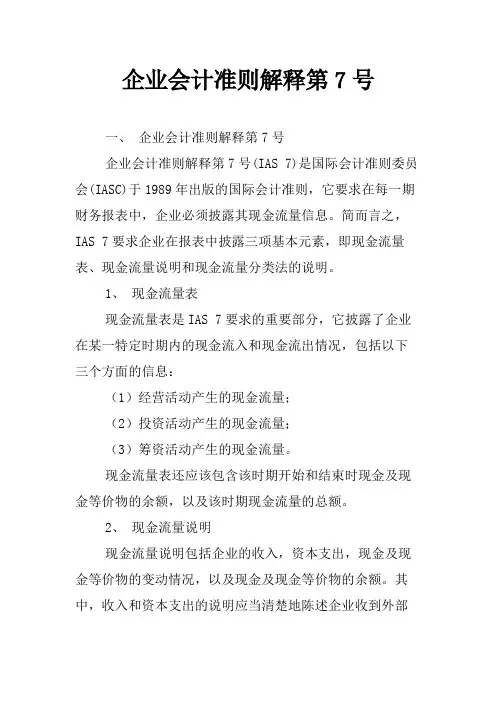 企业会计准则解释第 7 号

一、 企业会计准则解释第 7 号

企业会计准则解释第 7 号(IAS 7)是国际会计准则委员会(IASC)于 1989 年出版的国际会计准则，它要求在每一期财务报表中，企业必须披露其现金流量信息。简而言之，IAS 7 要求企业在报表中披露三项基本元素，即现金流量表、现金流量说明和现金流量分类法的说明。

1、 现金流量表

现金流量表是 IAS 7 要求的重要部分，它披露了企业在某一特定时期内的现金流入和现金流出情况，包括以下三个方面的信息：

（1）经营活动产生的现金流量；

（2）投资活动产生的现金流量；

（3）筹资活动产生的现金流量。

现金流量表还应该包含该时期开始和结束时现金及现金等价物的余额，以及该时期现金流量的总额。

2、 现金流量说明

现金流量说明包括企业的收入，资本支出，现金及现金等价物的变动情况，以及现金及现金等价物的余额。其中，收入和资本支出的说明应当清楚地陈述企业收到外部